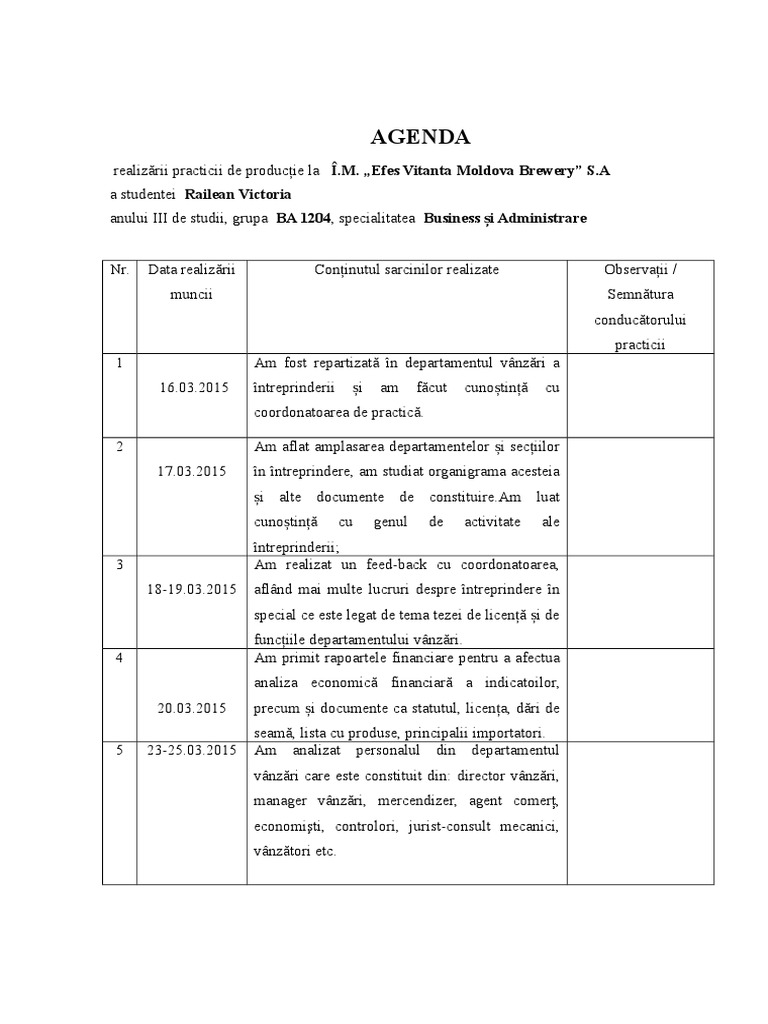 AGENDA

realizării practicii de producție la Î.M. „Efes Vitanta Moldova Brewery” S.A
a studentei Railean Victoria
anului III de studii, grupa BA 1204, specialitatea Business și Administrare

| Nr. | Data realizării muncii | Conținutul sarcinilor realizate | Observații / Semnătura conducătorului practicii |
|---|---|---|---|
| 1 | 16.03.2015 | Am fost repartizată în departamentul vânzări a întreprinderii și am făcut cunoștință cu coordonatoarea de practică. | |
| 2 | 17.03.2015 | Am aflat amplasarea departamentelor și secțiilor în întreprindere, am studiat organigrama acesteia și alte documente de constituire.Am luat cunoștință cu genul de activitate ale întreprinderii; | |
| 3 | 18-19.03.2015 | Am realizat un feed-back cu coordonatoarea, aflând mai multe lucruri despre întreprindere în special ce este legat de tema tezei de licență și de funcțiile departamentului vânzări. | |
| 4 | 20.03.2015 | Am primit rapoartele financiare pentru a afectua analiza economică financiară a indicatoilor, precum și documente ca statutul, licența, dări de seamă, lista cu produse, principalii importatori. | |
| 5 | 23-25.03.2015 | Am analizat personalul din departamentul vânzări care este constituit din: director vânzări, manager vânzări, mercendizer, agent comerț, economiști, controlori, jurist-consult mecanici, vânzători etc. | |